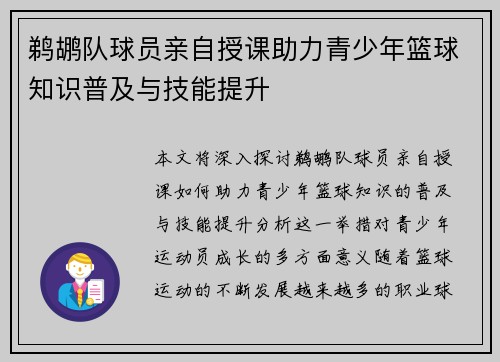 鹈鹕队球员亲自授课助力青少年篮球知识普及与技能提升

本文将深入探讨鹈鹕队球员亲自授课如何助力青少年篮球知识的普及与技能提升分析这一举措对青少年运动员成长的多方面意义随着篮球运动的不断发展越来越多的职业球